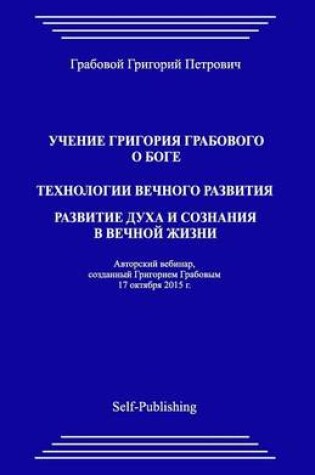 Грабовой Григорий Петрович

УЧЕНИЕ ГРИГОРИЯ ГРАБОВОГО О БОГЕ

ТЕХНОЛОГИИ ВЕЧНОГО РАЗВИТИЯ

РАЗВИТИЕ ДУХА И СОЗНАНИЯ В ВЕЧНОЙ ЖИЗНИ

Авторский вебинар, созданный Григорием Грабовым 17 октября 2015 г.

Self-Publishing